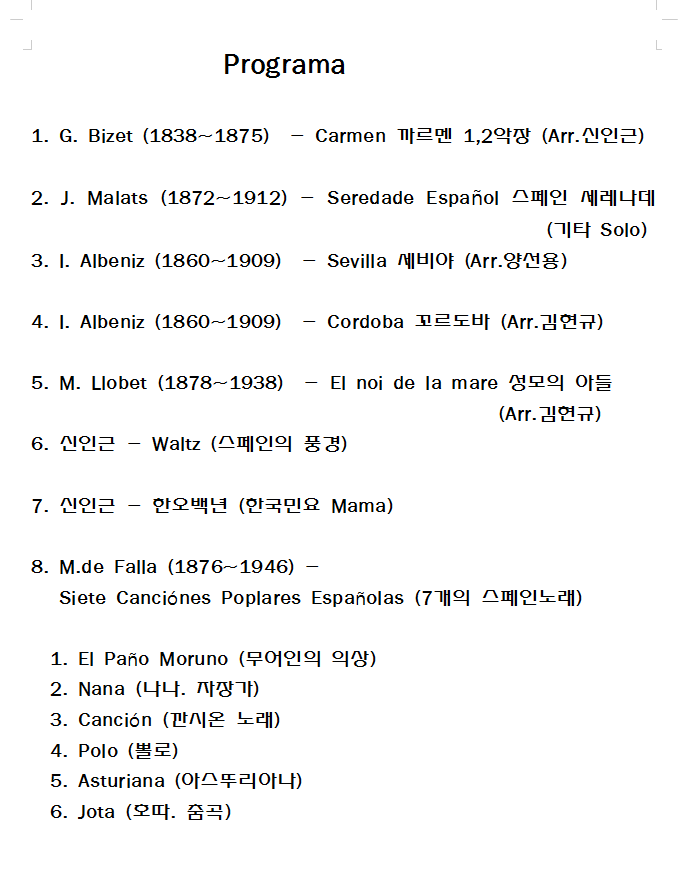 Programa

1. G. Bizet (1838~1875) – Carmen 까르멘 1,2악장 (Arr.신인근)

2. J. Malats (1872~1912) – Seredade Español 스페인 세레나데 (기타 Solo)

3. I. Albeniz (1860~1909) – Sevilla 세비야 (Arr.양선용)

4. I. Albeniz (1860~1909) – Cordoba 꼬르도바 (Arr.김현규)

5. M. Llobet (1878~1938) – El noi de la mare 성모의 아들 (Arr.김현규)

6. 신인근 – Waltz (스페인의 풍경)

7. 신인근 – 한오백년 (한국민요 Mama)

8. M.de Falla (1876~1946) –
Siete Canciónes Poplares Españolas (7개의 스페인노래)

1. El Paño Moruno (무어인의 의상)
2. Nana (나나. 자장가)
3. Canción (깐시온 노래)
4. Polo (뽈로)
5. Asturiana (아스뚜리아나)
6. Jota (호따. 춤곡)